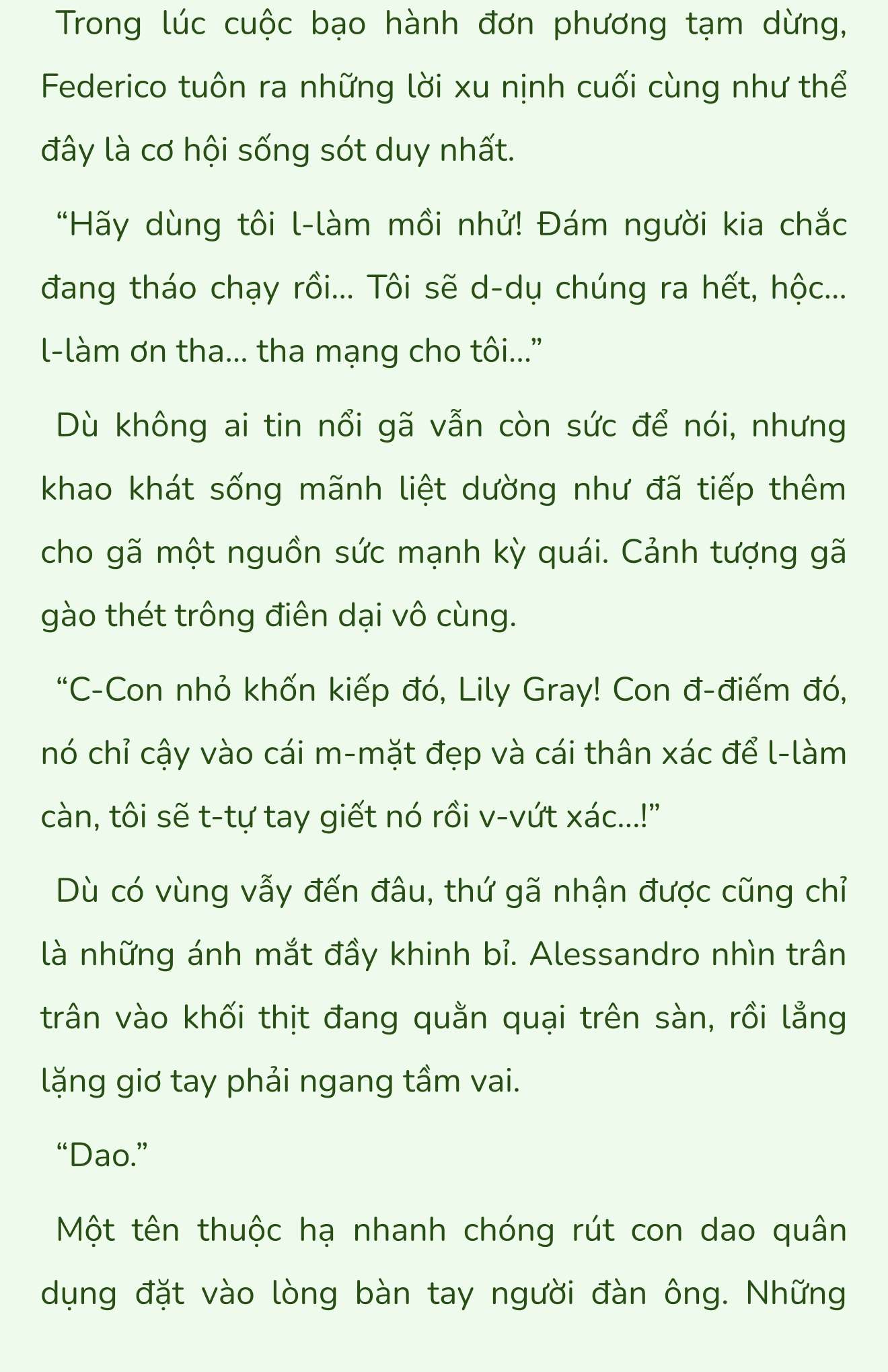 Trong lúc cuộc bạo hành đơn phương tạm dừng, Federico tuôn ra những lời xu nịnh cuối cùng như thể đây là cơ hội sống sót duy nhất.

“Hãy dùng tôi l-làm mồi nhử! Đám người kia chắc đang tháo chạy rồi... Tôi sẽ d-dụ chúng ra hết, hộc... l-làm ơn tha... tha mạng cho tôi...”

Dù không ai tin nổi gã vẫn còn sức để nói, nhưng khao khát sống mãnh liệt dường như đã tiếp thêm cho gã một nguồn sức mạnh kỳ quái. Cảnh tượng gã gào thét trông điên dại vô cùng.

“C-Con nhỏ khốn kiếp đó, Lily Gray! Con đ-điếm đó, nó chỉ cậy vào cái m-mặt đẹp và cái thân xác để l-làm càn, tôi sẽ t-tự tay giết nó rồi v-vứt xác...!”

Dù có vùng vẫy đến đâu, thứ gã nhận được cũng chỉ là những ánh mắt đầy khinh bỉ. Alessandro nhìn trân trân vào khối thịt đang quằn quại trên sàn, rồi lẳng lặng giơ tay phải ngang tầm vai.

“Dao.”

Một tên thuộc hạ nhanh chóng rút con dao quân dụng đặt vào lòng bàn tay người đàn ông. Những